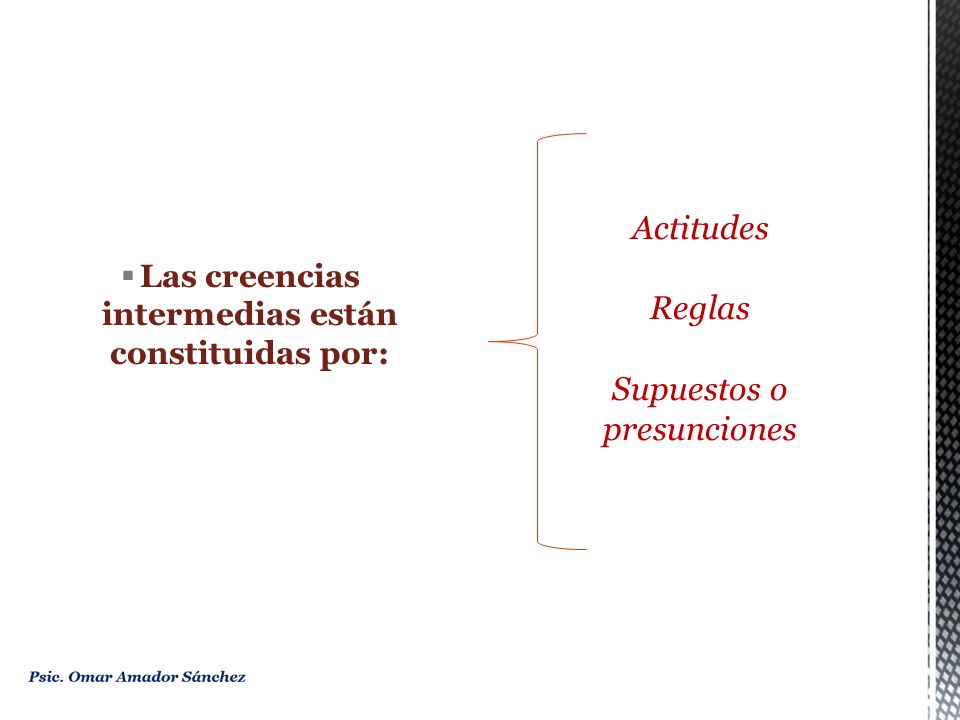 ▪ Las creencias intermedias están constituidas por:

Actitudes

Reglas

Supuestos o presunciones

Psic. Omar Amador Sánchez